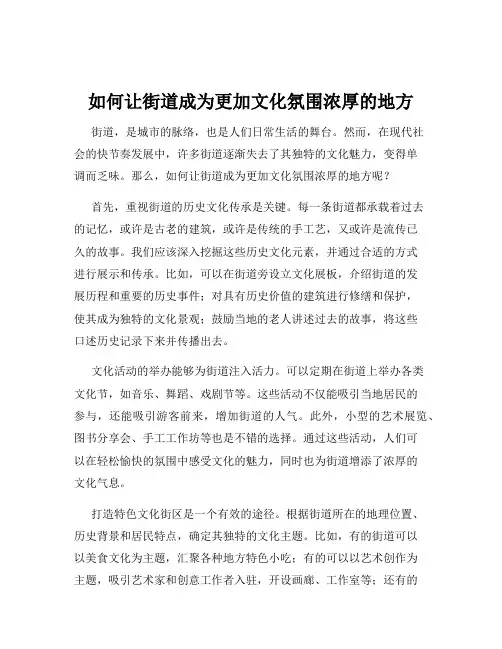 如何让街道成为更加文化氛围浓厚的地方

街道，是城市的脉络，也是人们日常生活的舞台。然而，在现代社会的快节奏发展中，许多街道逐渐失去了其独特的文化魅力，变得单调而乏味。那么，如何让街道成为更加文化氛围浓厚的地方呢？

首先，重视街道的历史文化传承是关键。每一条街道都承载着过去的记忆，或许是古老的建筑，或许是传统的手工艺，又或许是流传已久的故事。我们应该深入挖掘这些历史文化元素，并通过合适的方式进行展示和传承。比如，可以在街道旁设立文化展板，介绍街道的发展历程和重要的历史事件；对具有历史价值的建筑进行修缮和保护，使其成为独特的文化景观；鼓励当地的老人讲述过去的故事，将这些口述历史记录下来并传播出去。

文化活动的举办能够为街道注入活力。可以定期在街道上举办各类文化节，如音乐、舞蹈、戏剧节等。这些活动不仅能吸引当地居民的参与，还能吸引游客前来，增加街道的人气。此外，小型的艺术展览、图书分享会、手工工作坊等也是不错的选择。通过这些活动，人们可以在轻松愉快的氛围中感受文化的魅力，同时也为街道增添了浓厚的文化气息。

打造特色文化街区是一个有效的途径。根据街道所在的地理位置、历史背景和居民特点，确定其独特的文化主题。比如，有的街道可以以美食文化为主题，汇聚各种地方特色小吃；有的可以以艺术创作为主题，吸引艺术家和创意工作者入驻，开设画廊、工作室等；还有的